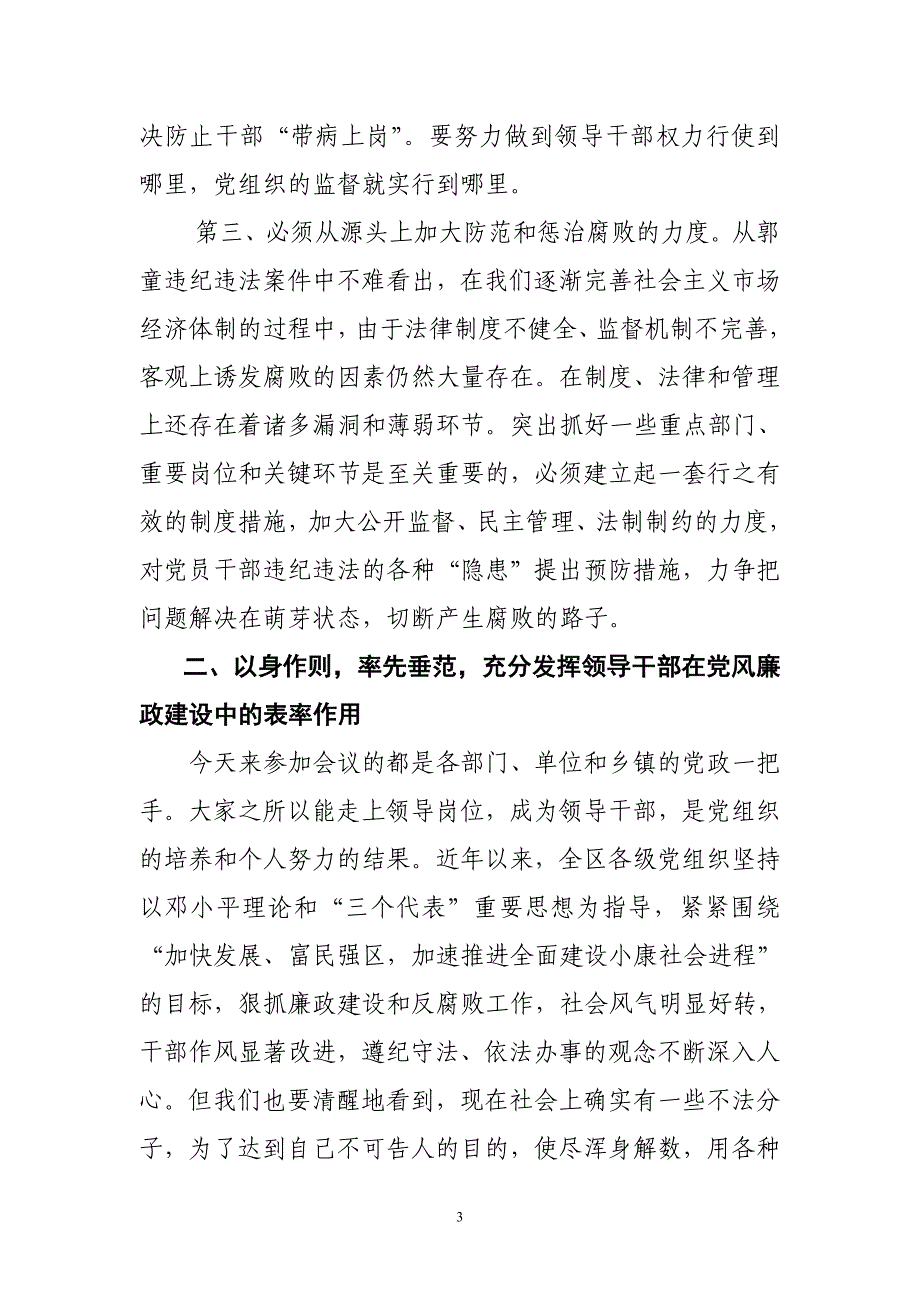 决防止干部“带病上岗”。要努力做到领导干部权力行使到哪里，党组织的监督就实行到哪里。

第三、必须从源头上加大防范和惩治腐败的力度。从郭童违纪违法案件中不难看出，在我们逐渐完善社会主义市场经济体制的过程中，由于法律制度不健全、监督机制不完善，客观上诱发腐败的因素仍然大量存在。在制度、法律和管理上还存在着诸多漏洞和薄弱环节。突出抓好一些重点部门、重要岗位和关键环节是至关重要的，必须建立起一套行之有效的制度措施，加大公开监督、民主管理、法制制约的力度，对党员干部违纪违法的各种“隐患”提出预防措施，力争把问题解决在萌芽状态，切断产生腐败的路子。

二、以身作则，率先垂范，充分发挥领导干部在党风廉政建设中的表率作用

今天来参加会议的都是各部门、单位和乡镇的党政一把手。大家之所以能走上领导岗位，成为领导干部，是党组织的培养和个人努力的结果。近年以来，全区各级党组织坚持以邓小平理论和“三个代表”重要思想为指导，紧紧围绕“加快发展、富民强区，加速推进全面建设小康社会进程”的目标，狠抓廉政建设和反腐败工作，社会风气明显好转，干部作风显著改进，遵纪守法、依法办事的观念不断深入人心。但我们也要清醒地看到，现在社会上确实有一些不法分子，为了达到自己不可告人的目的，使尽浑身解数，用各种

3